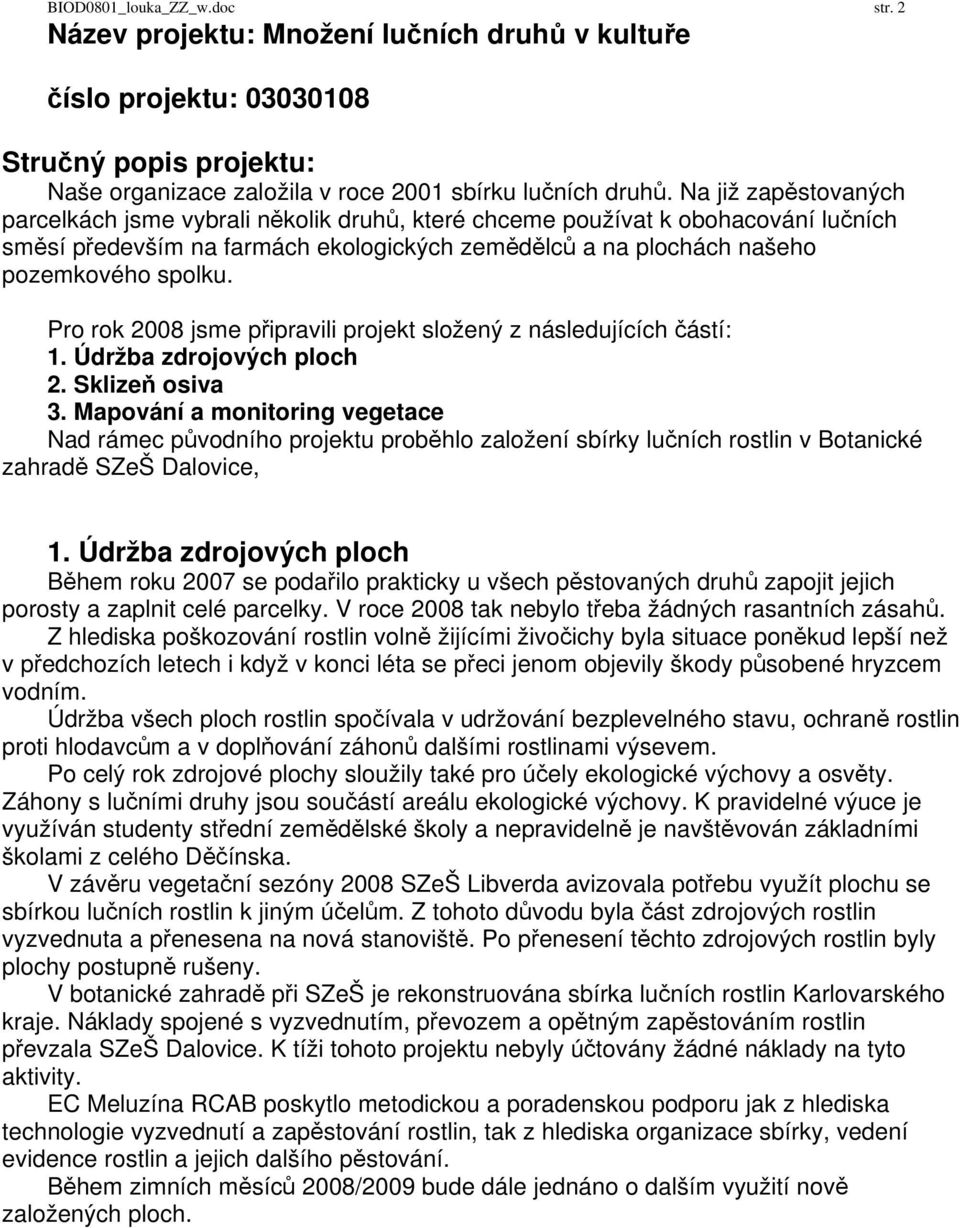 BIOD0801_louka_ZZ_w.doc str. 2

Název projektu: Množení lučních druhů v kultuře

číslo projektu: 03030108

Stručný popis projektu:

Naše organizace založila v roce 2001 sbírku lučních druhů. Na již zapěstovaných parcelkách jsme vybrali několik druhů, které chceme používat k obohacování lučních směsí především na farmách ekologických zemědělců a na plochách našeho pozemkového spolku.

Pro rok 2008 jsme připravili projekt složený z následujících částí:
1. Údržba zdrojových ploch
2. Sklizeň osiva
3. Mapování a monitoring vegetace
Nad rámec původního projektu proběhlo založení sbírky lučních rostlin v Botanické zahradě SZeŠ Dalovice,

1. Údržba zdrojových ploch

Během roku 2007 se podařilo prakticky u všech pěstovaných druhů zapojit jejich porosty a zaplnit celé parcelky. V roce 2008 tak nebylo třeba žádných rasantních zásahů.

Z hlediska poškozování rostlin volně žijícími živočichy byla situace poněkud lepší než v předchozích letech i když v konci léta se přeci jenom objevily škody působené hryzcem vodním.

Údržba všech ploch rostlin spočívala v udržování bezplevelného stavu, ochraně rostlin proti hlodavcům a v doplňování záhonů dalšími rostlinami výsevem.

Po celý rok zdrojové plochy sloužily také pro účely ekologické výchovy a osvěty. Záhony s lučními druhy jsou součástí areálu ekologické výchovy. K pravidelné výuce je využíván studenty střední zemědělské školy a nepravidelně je navštěvován základními školami z celého Děčínska.

V závěru vegetační sezóny 2008 SZeŠ Libverda avizovala potřebu využít plochu se sbírkou lučních rostlin k jiným účelům. Z tohoto důvodu byla část zdrojových rostlin vyzvednuta a přenesena na nová stanoviště. Po přenesení těchto zdrojových rostlin byly plochy postupně rušeny.

V botanické zahradě při SZeŠ je rekonstruována sbírka lučních rostlin Karlovarského kraje. Náklady spojené s vyzvednutím, převozem a opětným zapěstováním rostlin převzala SZeŠ Dalovice. K tíži tohoto projektu nebyly účtovány žádné náklady na tyto aktivity.

EC Meluzína RCAB poskytlo metodickou a poradenskou podporu jak z hlediska technologie vyzvednutí a zapěstování rostlin, tak z hlediska organizace sbírky, vedení evidence rostlin a jejich dalšího pěstování.

Během zimních měsíců 2008/2009 bude dále jednáno o dalším využití nově založených ploch.